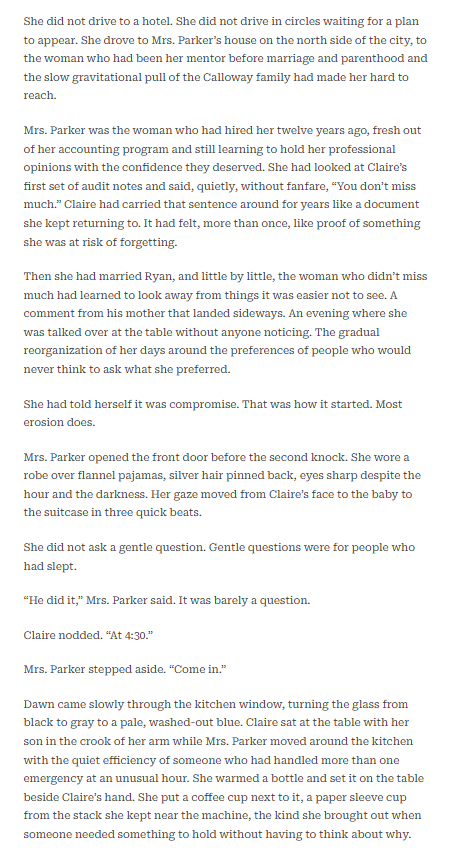 She did not drive to a hotel. She did not drive in circles waiting for a plan to appear. She drove to Mrs. Parker's house on the north side of the city, to the woman who had been her mentor before marriage and parenthood and the slow gravitational pull of the Calloway family had made her hard to reach.

Mrs. Parker was the woman who had hired her twelve years ago, fresh out of her accounting program and still learning to hold her professional opinions with the confidence they deserved. She had looked at Claire's first set of audit notes and said, quietly, without fanfare, "You don't miss much." Claire had carried that sentence around for years like a document she kept returning to. It had felt, more than once, like proof of something she was at risk of forgetting.

Then she had married Ryan, and little by little, the woman who didn't miss much had learned to look away from things it was easier not to see. A comment from his mother that landed sideways. An evening where she was talked over at the table without anyone noticing. The gradual reorganization of her days around the preferences of people who would never think to ask what she preferred.

She had told herself it was compromise. That was how it started. Most erosion does.

Mrs. Parker opened the front door before the second knock. She wore a robe over flannel pajamas, silver hair pinned back, eyes sharp despite the hour and the darkness. Her gaze moved from Claire's face to the baby to the suitcase in three quick beats.

She did not ask a gentle question. Gentle questions were for people who had slept.

"He did it," Mrs. Parker said. It was barely a question.

Claire nodded. "At 4:30."

Mrs. Parker stepped aside. "Come in."

Dawn came slowly through the kitchen window, turning the glass from black to gray to a pale, washed-out blue. Claire sat at the table with her son in the crook of her arm while Mrs. Parker moved around the kitchen with the quiet efficiency of someone who had handled more than one emergency at an unusual hour. She warmed a bottle and set it on the table beside Claire's hand. She put a coffee cup next to it, a paper sleeve cup from the stack she kept near the machine, the kind she brought out when someone needed something to hold without having to think about why.